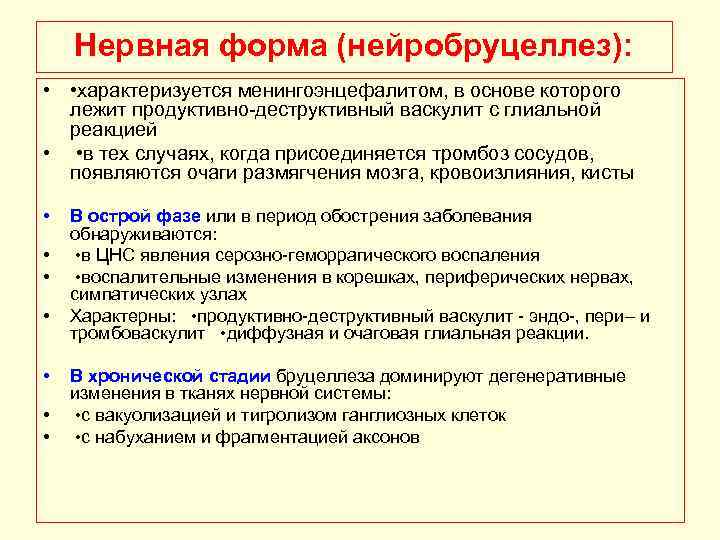 Нервная форма (нейробруцеллез):

• •характеризуется менингоэнцефалитом, в основе которого лежит продуктивно-деструктивный васкулит с глиальной реакцией

• •в тех случаях, когда присоединяется тромбоз сосудов, появляются очаги размягчения мозга, кровоизлияния, кисты

• В острой фазе или в период обострения заболевания обнаруживаются:

• •в ЦНС явления серозно-геморрагического воспаления

• •воспалительные изменения в корешках, периферических нервах, симпатических узлах

• Характерны: •продуктивно-деструктивный васкулит - эндо-, пери– и тромбоваскулит •диффузная и очаговая глиальная реакции.

• В хронической стадии бруцеллеза доминируют дегенеративные изменения в тканях нервной системы:

• •с вакуолизацией и тигролизом ганглиозных клеток

• •с набуханием и фрагментацией аксонов